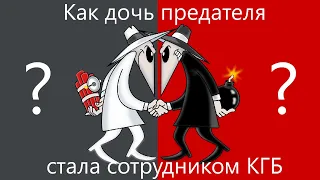 Как дочь предателя

?

?

стала сотрудником КГБ